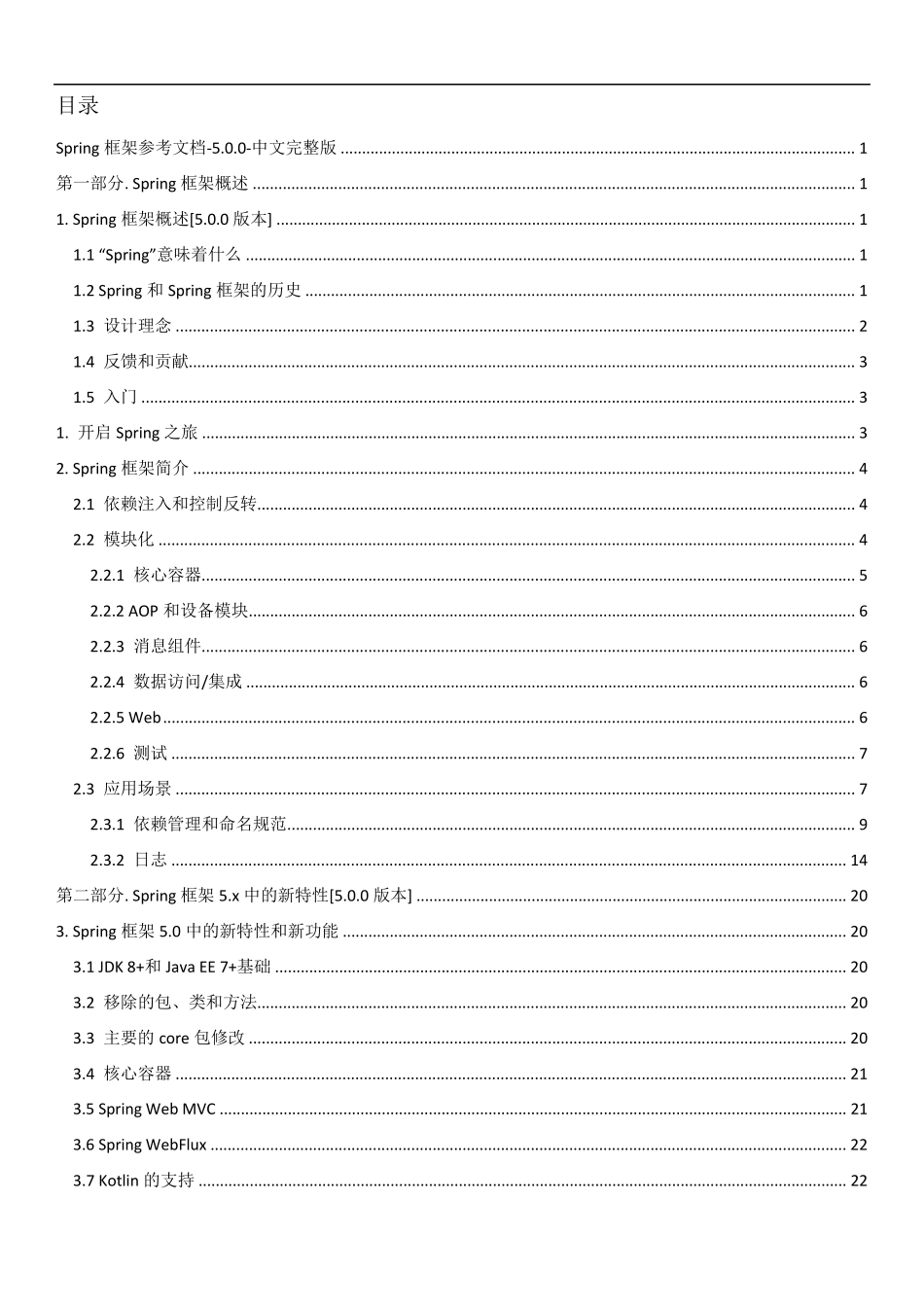 目录

Spring 框架参考文档-5.0.0-中文完整版 ........ 1

第一部分. Spring 框架概述 ........ 1

1. Spring 框架概述[5.0.0 版本] ........ 1

1.1 “Spring”意味着什么 ........ 1

1.2 Spring 和 Spring 框架的历史 ........ 1

1.3 设计理念 ........ 2

1.4 反馈和贡献 ........ 3

1.5 入门 ........ 3

1. 开启 Spring 之旅 ........ 3

2. Spring 框架简介 ........ 4

2.1 依赖注入和控制反转 ........ 4

2.2 模块化 ........ 4

2.2.1 核心容器 ........ 5

2.2.2 AOP 和设备模块 ........ 6

2.2.3 消息组件 ........ 6

2.2.4 数据访问/集成 ........ 6

2.2.5 Web ........ 6

2.2.6 测试 ........ 7

2.3 应用场景 ........ 7

2.3.1 依赖管理和命名规范 ........ 9

2.3.2 日志 ........ 14

第二部分. Spring 框架 5.x 中的新特性[5.0.0 版本] ........ 20

3. Spring 框架 5.0 中的新特性和新功能 ........ 20

3.1 JDK 8+和 Java EE 7+基础 ........ 20

3.2 移除的包、类和方法 ........ 20

3.3 主要的 core 包修改 ........ 20

3.4 核心容器 ........ 21

3.5 Spring Web MVC ........ 21

3.6 Spring WebFlux ........ 22

3.7 Kotlin 的支持 ........ 22